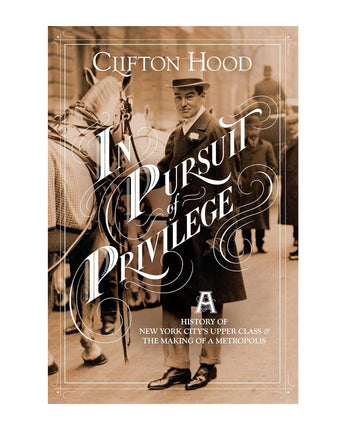 CLIFTON HOOD

IN PURSUIT of PRIVILEGE

A HISTORY OF NEW YORK CITY'S UPPER CLASS & THE MAKING OF A METROPOLIS